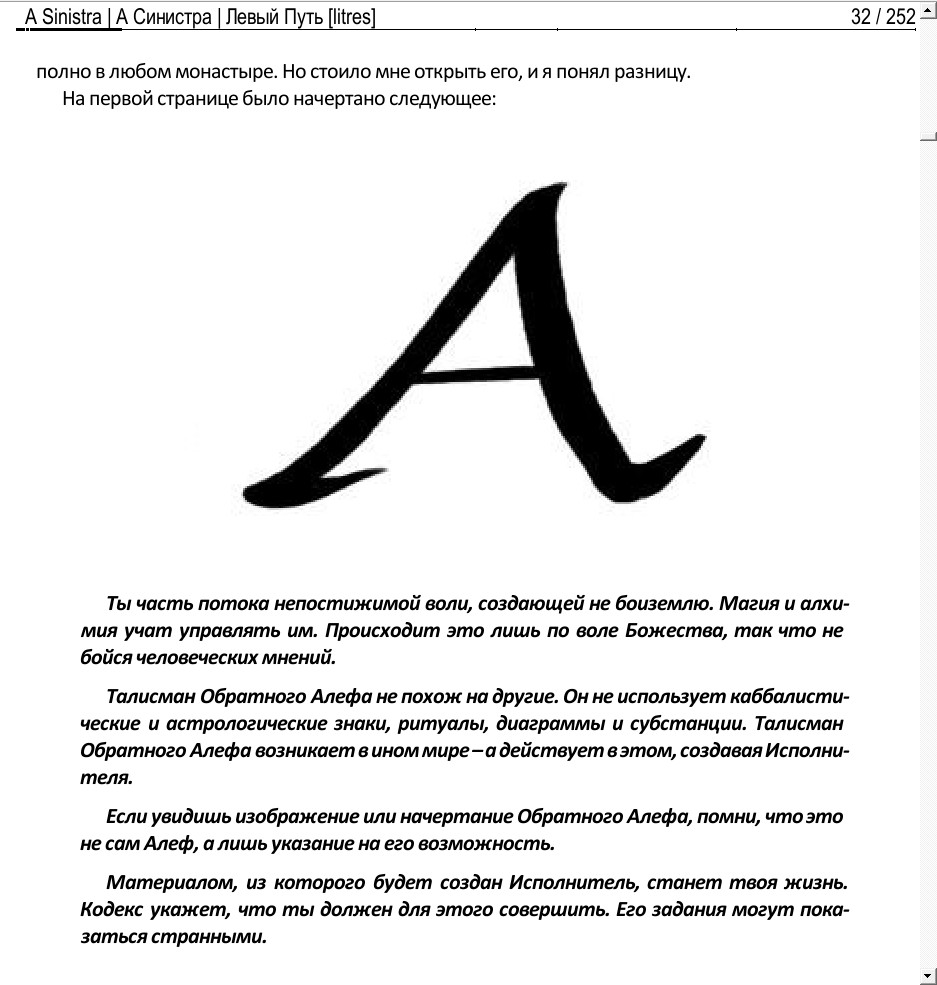 A Sinistra | А Синистра | Левый Путь [litres] 32 / 252

полно в любом монастыре. Но стоило мне открыть его, и я понял разницу.

На первой странице было начертано следующее:

A

Ты часть потока непостижимой воли, создающей не боиземлю. Магия и алхимия учат управлять им. Происходит это лишь по воле Божества, так что не бойся человеческих мнений.

Талисман Обратного Алефа не похож на другие. Он не использует каббалистические и астрологические знаки, ритуалы, диаграммы и субстанции. Талисман Обратного Алефа возникает в ином мире – а действует в этом, создавая Исполнителя.

Если увидишь изображение или начертание Обратного Алефа, помни, что это не сам Алеф, а лишь указание на его возможность.

Материалом, из которого будет создан Исполнитель, станет твоя жизнь. Кодекс укажет, что ты должен для этого совершить. Его задания могут показаться странными.